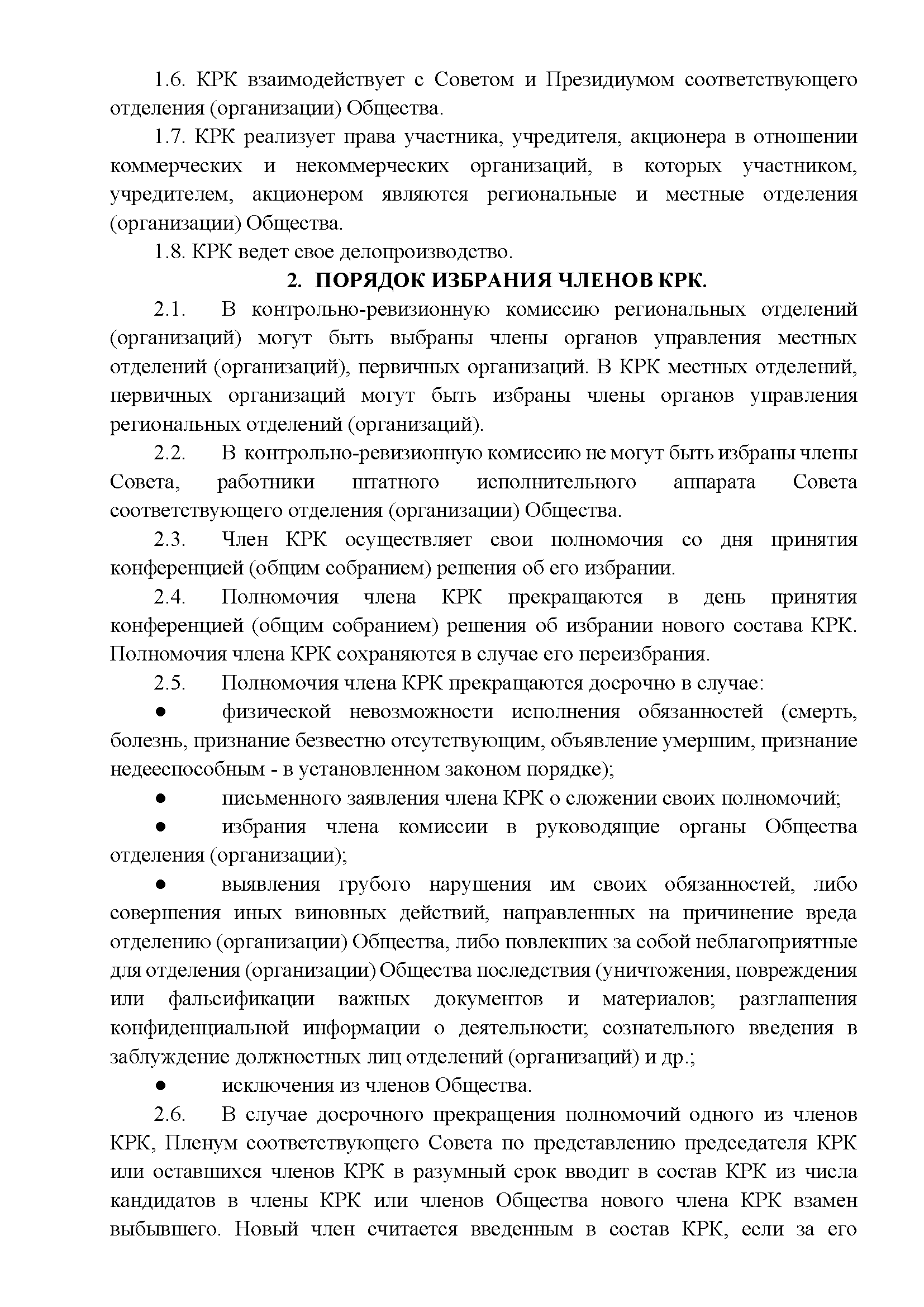 1.6. КРК взаимодействует с Советом и Президиумом соответствующего отделения (организации) Общества.

1.7. КРК реализует права участника, учредителя, акционера в отношении коммерческих и некоммерческих организаций, в которых участником, учредителем, акционером являются региональные и местные отделения (организации) Общества.

1.8. КРК ведет свое делопроизводство.

2. ПОРЯДОК ИЗБРАНИЯ ЧЛЕНОВ КРК.

2.1. В контрольно-ревизионную комиссию региональных отделений (организаций) могут быть выбраны члены органов управления местных отделений (организаций), первичных организаций. В КРК местных отделений, первичных организаций могут быть избраны члены органов управления региональных отделений (организаций).

2.2. В контрольно-ревизионную комиссию не могут быть избраны члены Совета, работники штатного исполнительного аппарата Совета соответствующего отделения (организации) Общества.

2.3. Член КРК осуществляет свои полномочия со дня принятия конференцией (общим собранием) решения об его избрании.

2.4. Полномочия члена КРК прекращаются в день принятия конференцией (общим собранием) решения об избрании нового состава КРК. Полномочия члена КРК сохраняются в случае его переизбрания.

2.5. Полномочия члена КРК прекращаются досрочно в случае:

● физической невозможности исполнения обязанностей (смерть, болезнь, признание безвестно отсутствующим, объявление умершим, признание недееспособным - в установленном законом порядке);

● письменного заявления члена КРК о сложении своих полномочий;

● избрания члена комиссии в руководящие органы Общества отделения (организации);

● выявления грубого нарушения им своих обязанностей, либо совершения иных виновных действий, направленных на причинение вреда отделению (организации) Общества, либо повлекших за собой неблагоприятные для отделения (организации) Общества последствия (уничтожения, повреждения или фальсификации важных документов и материалов; разглашения конфиденциальной информации о деятельности; сознательного введения в заблуждение должностных лиц отделений (организаций) и др.;

● исключения из членов Общества.

2.6. В случае досрочного прекращения полномочий одного из членов КРК, Пленум соответствующего Совета по представлению председателя КРК или оставшихся членов КРК в разумный срок вводит в состав КРК из числа кандидатов в члены КРК или членов Общества нового члена КРК взамен выбывшего. Новый член считается введенным в состав КРК, если за его